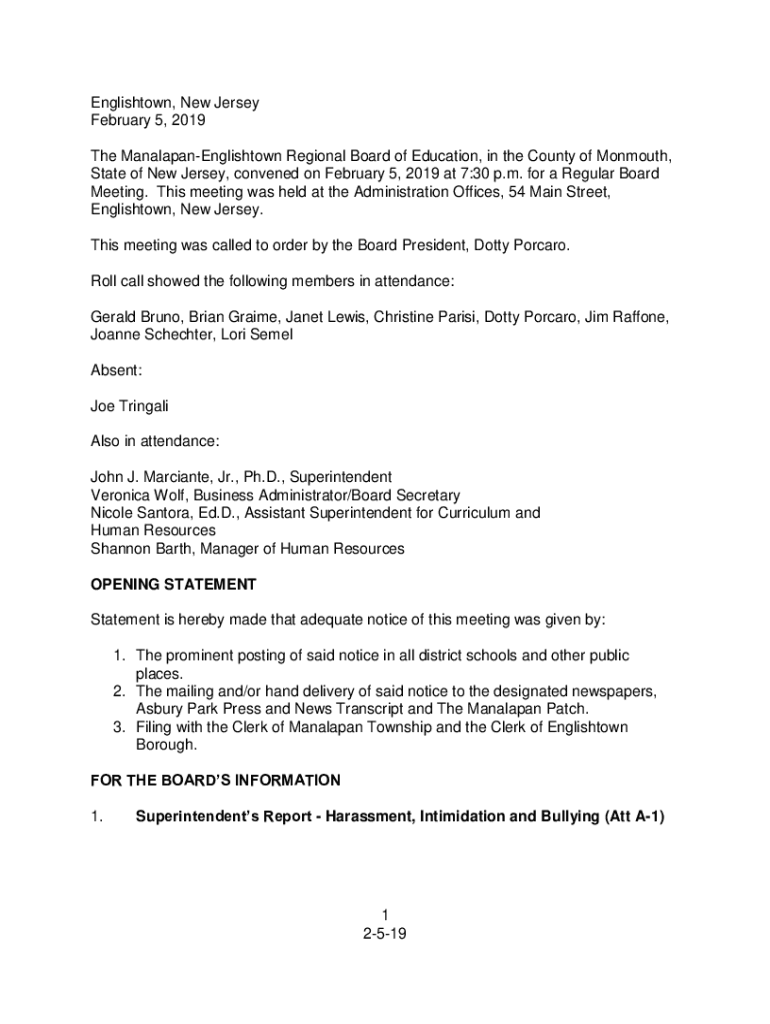 Englishtown, New Jersey
February 5, 2019

The Manalapan-Englishtown Regional Board of Education, in the County of Monmouth, State of New Jersey, convened on February 5, 2019 at 7:30 p.m. for a Regular Board Meeting. This meeting was held at the Administration Offices, 54 Main Street, Englishtown, New Jersey.

This meeting was called to order by the Board President, Dotty Porcaro.

Roll call showed the following members in attendance:

Gerald Bruno, Brian Graime, Janet Lewis, Christine Parisi, Dotty Porcaro, Jim Raffone, Joanne Schechter, Lori Semel

Absent:

Joe Tringali

Also in attendance:

John J. Marciante, Jr., Ph.D., Superintendent
Veronica Wolf, Business Administrator/Board Secretary
Nicole Santora, Ed.D., Assistant Superintendent for Curriculum and Human Resources
Shannon Barth, Manager of Human Resources

OPENING STATEMENT

Statement is hereby made that adequate notice of this meeting was given by:

1. The prominent posting of said notice in all district schools and other public places.
2. The mailing and/or hand delivery of said notice to the designated newspapers, Asbury Park Press and News Transcript and The Manalapan Patch.
3. Filing with the Clerk of Manalapan Township and the Clerk of Englishtown Borough.

FOR THE BOARD'S INFORMATION

1. Superintendent's Report - Harassment, Intimidation and Bullying (Att A-1)

1
2-5-19